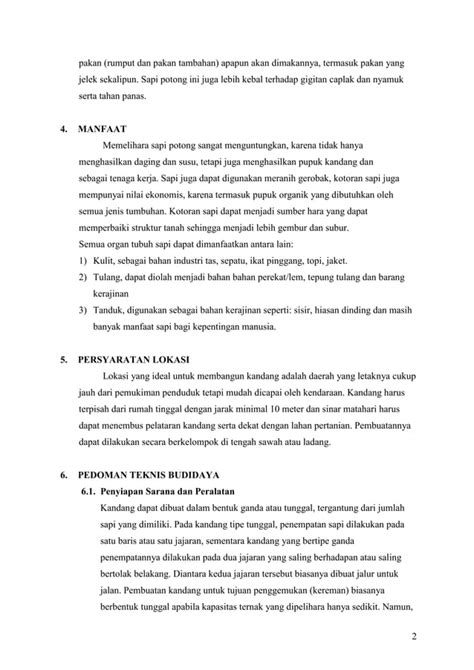 pakan (rumput dan pakan tambahan) apapun akan dimakannya, termasuk pakan yang jelek sekalipun. Sapi potong ini juga lebih kebal terhadap gigitan caplak dan nyamuk serta tahan panas.

4. MANFAAT

Memelihara sapi potong sangat menguntungkan, karena tidak hanya menghasilkan daging dan susu, tetapi juga menghasilkan pupuk kandang dan sebagai tenaga kerja. Sapi juga dapat digunakan meranih gerobak, kotoran sapi juga mempunyai nilai ekonomis, karena termasuk pupuk organik yang dibutuhkan oleh semua jenis tumbuhan. Kotoran sapi dapat menjadi sumber hara yang dapat memperbaiki struktur tanah sehingga menjadi lebih gembur dan subur.
Semua organ tubuh sapi dapat dimanfaatkan antara lain:
1) Kulit, sebagai bahan industri tas, sepatu, ikat pinggang, topi, jaket.
2) Tulang, dapat diolah menjadi bahan bahan perekat/lem, tepung tulang dan barang kerajinan
3) Tanduk, digunakan sebagai bahan kerajinan seperti: sisir, hiasan dinding dan masih banyak manfaat sapi bagi kepentingan manusia.

5. PERSYARATAN LOKASI

Lokasi yang ideal untuk membangun kandang adalah daerah yang letaknya cukup jauh dari pemukiman penduduk tetapi mudah dicapai oleh kendaraan. Kandang harus terpisah dari rumah tinggal dengan jarak minimal 10 meter dan sinar matahari harus dapat menembus pelataran kandang serta dekat dengan lahan pertanian. Pembuatannya dapat dilakukan secara berkelompok di tengah sawah atau ladang.

6. PEDOMAN TEKNIS BUDIDAYA

6.1. Penyiapan Sarana dan Peralatan

Kandang dapat dibuat dalam bentuk ganda atau tunggal, tergantung dari jumlah sapi yang dimiliki. Pada kandang tipe tunggal, penempatan sapi dilakukan pada satu baris atau satu jajaran, sementara kandang yang bertipe ganda penempatannya dilakukan pada dua jajaran yang saling berhadapan atau saling bertolak belakang. Diantara kedua jajaran tersebut biasanya dibuat jalur untuk jalan. Pembuatan kandang untuk tujuan penggemukan (kereman) biasanya berbentuk tunggal apabila kapasitas ternak yang dipelihara hanya sedikit. Namun,

2